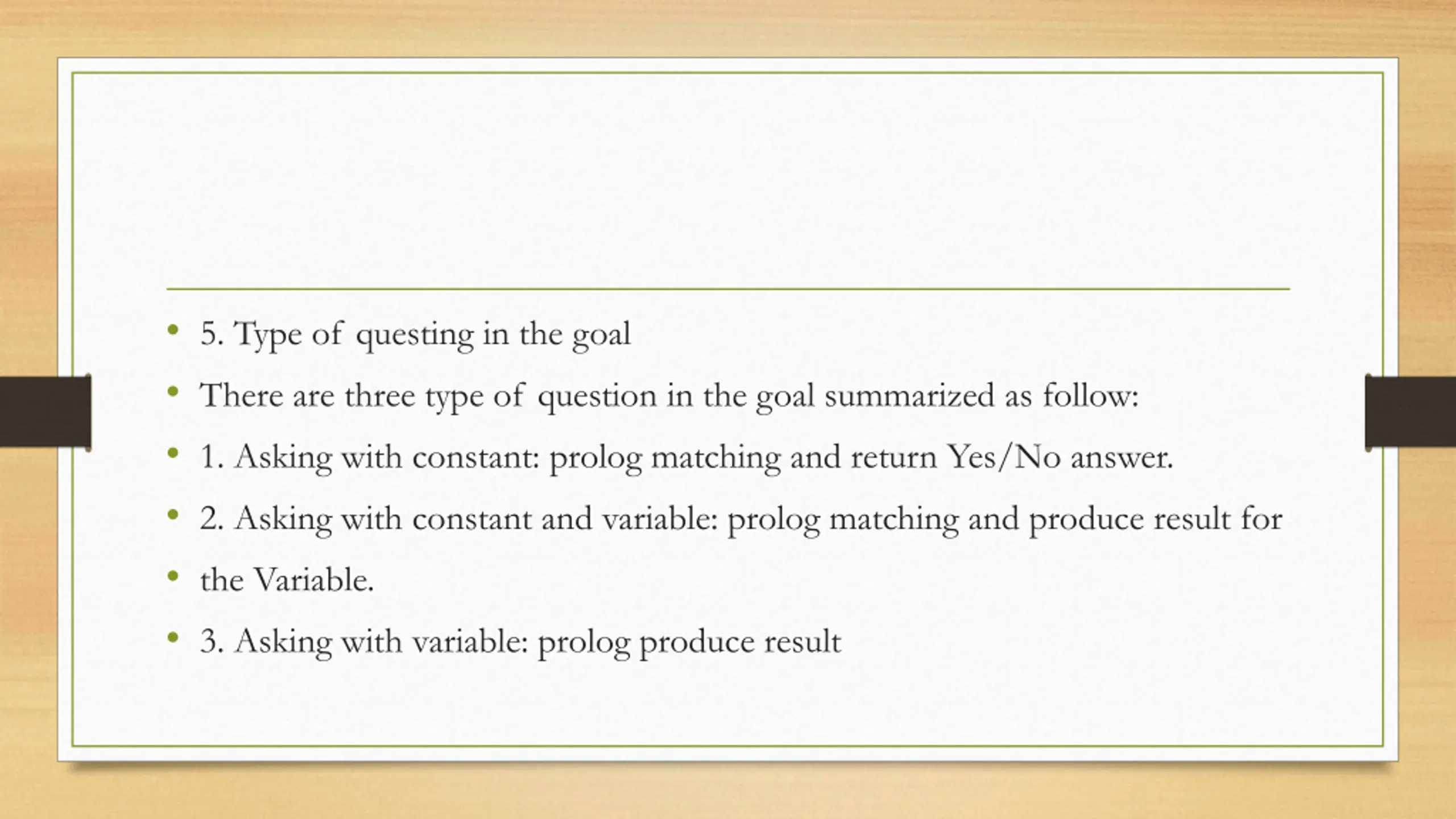 • 5. Type of questing in the goal
• There are three type of question in the goal summarized as follow:
• 1. Asking with constant: prolog matching and return Yes/No answer.
• 2. Asking with constant and variable: prolog matching and produce result for
• the Variable.
• 3. Asking with variable: prolog produce result